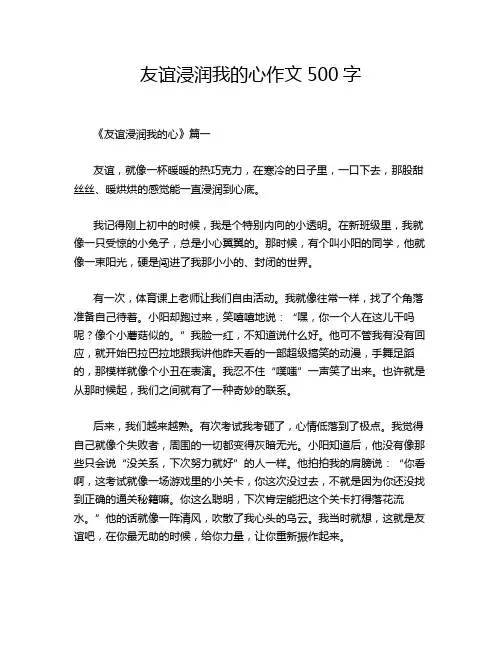 友谊浸润我的心作文 500 字

《友谊浸润我的心》篇一

友谊，就像一杯暖暖的热巧克力，在寒冷的日子里，一口下去，那股甜丝丝、暖烘烘的感觉能一直浸润到心底。

我记得刚上初中的时候，我是个特别内向的小透明。在新班级里，我就像一只受惊的小兔子，总是小心翼翼的。那时候，有个叫小阳的同学，他就像一束阳光，硬是闯进了我那小小的、封闭的世界。

有一次，体育课上老师让我们自由活动。我就像往常一样，找了个角落准备自己待着。小阳却跑过来，笑嘻嘻地说：“嘿，你一个人在这儿干吗呢？像个小蘑菇似的。”我脸一红，不知道说什么好。他可不管我有没有回应，就开始巴拉巴拉地跟我讲他昨天看的一部超级搞笑的动漫，手舞足蹈的，那模样就像个小丑在表演。我忍不住“噗嗤”一声笑了出来。也许就是从那时候起，我们之间就有了一种奇妙的联系。

后来，我们越来越熟。有次考试我考砸了，心情低落到了极点。我觉得自己就像个失败者，周围的一切都变得灰暗无光。小阳知道后，他没有像那些只会说“没关系，下次努力就好”的人一样。他拍拍我的肩膀说：“你看啊，这考试就像一场游戏里的小关卡，你这次没过去，不就是因为你还没找到正确的通关秘籍嘛。你这么聪明，下次肯定能把这个关卡打得落花流水。”他的话就像一阵清风，吹散了我心头的乌云。我当时就想，这就是友谊吧，在你最无助的时候，给你力量，让你重新振作起来。